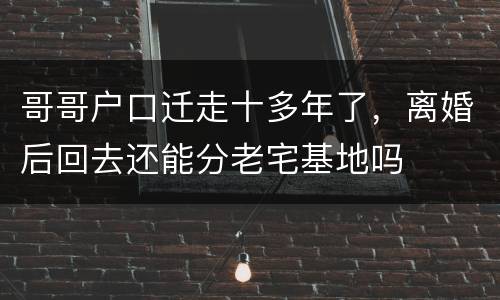 哥哥户口迁走十多年了，离婚后回去还能分老宅基地吗